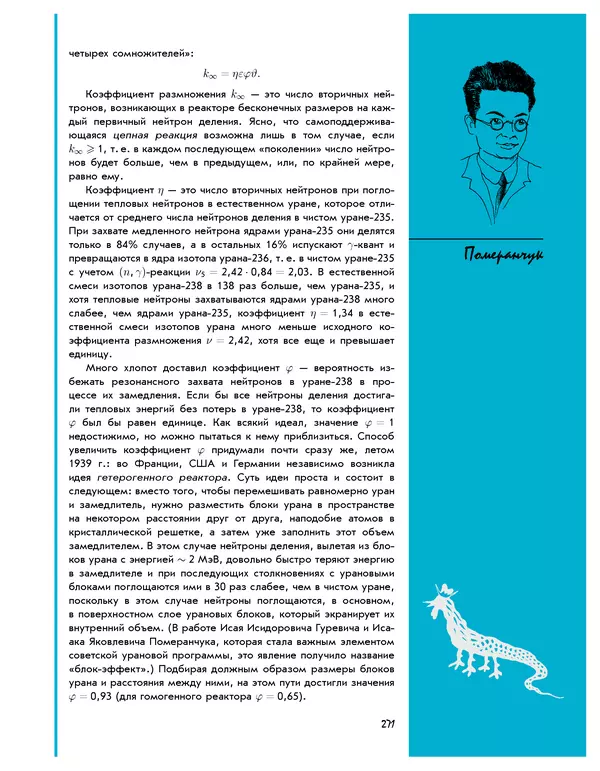 четырех сомножителей»:

$k_\infty = \eta\varepsilon\varphi\vartheta.$

Коэффициент размножения $k_\infty$ — это число вторичных нейтронов, возникающих в реакторе бесконечных размеров на каждый первичный нейтрон деления. Ясно, что самоподдерживающаяся цепная реакция возможна лишь в том случае, если $k_\infty \geqslant 1$, т. е. в каждом последующем «поколении» число нейтронов будет больше, чем в предыдущем, или, по крайней мере, равно ему.

Коэффициент $\eta$ — это число вторичных нейтронов при поглощении тепловых нейтронов в естественном уране, которое отличается от среднего числа нейтронов деления в чистом уране-235. При захвате медленного нейтрона ядрами урана-235 они делятся только в 84% случаев, а в остальных 16% испускают $\gamma$-квант и превращаются в ядра изотопа урана-236, т. е. в чистом уране-235 с учетом $(n, \gamma)$-реакции $\nu_5 = 2{,}42 \cdot 0{,}84 = 2{,}03$. В естественной смеси изотопов урана-238 в 138 раз больше, чем урана-235, и хотя тепловые нейтроны захватываются ядрами урана-238 много слабее, чем ядрами урана-235, коэффициент $\eta = 1{,}34$ в естественной смеси изотопов урана много меньше исходного коэффициента размножения $\nu = 2{,}42$, хотя все еще и превышает единицу.

Много хлопот доставил коэффициент $\varphi$ — вероятность избежать резонансного захвата нейтронов в уране-238 в процессе их замедления. Если бы все нейтроны деления достигали тепловых энергий без потерь в уране-238, то коэффициент $\varphi$ был бы равен единице. Как всякий идеал, значение $\varphi = 1$ недостижимо, но можно пытаться к нему приблизиться. Способ увеличить коэффициент $\varphi$ придумали почти сразу же, летом 1939 г.: во Франции, США и Германии независимо возникла идея гетерогенного реактора. Суть идеи проста и состоит в следующем: вместо того, чтобы перемешивать равномерно уран и замедлитель, нужно разместить блоки урана в пространстве на некотором расстоянии друг от друга, наподобие атомов в кристаллической решетке, а затем уже заполнить этот объем замедлителем. В этом случае нейтроны деления, вылетая из блоков урана с энергией $\sim 2$ МэВ, довольно быстро теряют энергию в замедлителе и при последующих столкновениях с урановыми блоками поглощаются ими в 30 раз слабее, чем в чистом уране, поскольку в этом случае нейтроны поглощаются, в основном, в поверхностном слое урановых блоков, который экранирует их внутренний объем. (В работе Исая Исидоровича Гуревича и Исаака Яковлевича Померанчука, которая стала важным элементом советской урановой программы, это явление получило название «блок-эффект».) Подбирая должным образом размеры блоков урана и расстояния между ними, на этом пути достигли значения $\varphi = 0{,}93$ (для гомогенного реактора $\varphi = 0{,}65$).

Померанчук

271